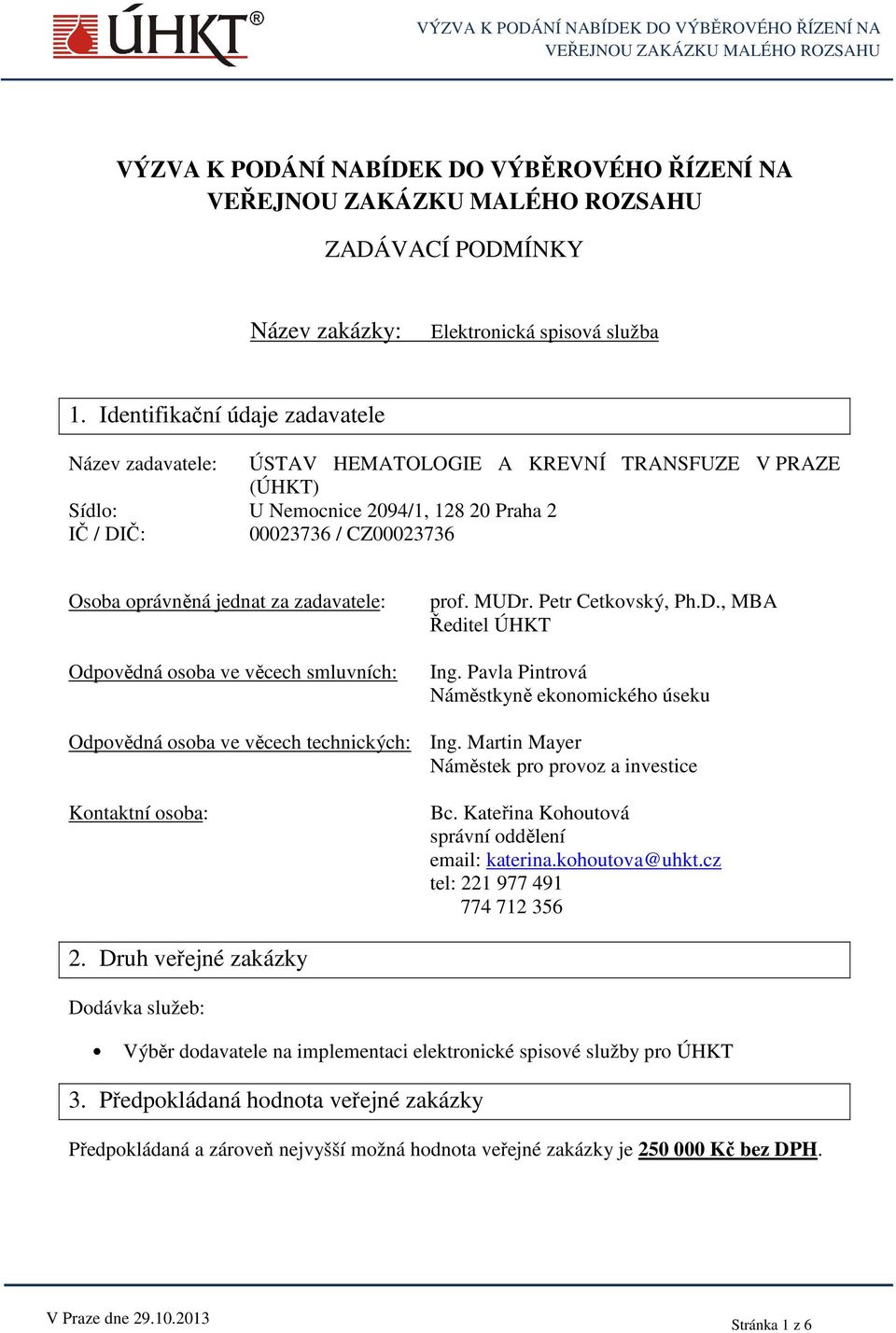 ÚHKT®

VÝZVA K PODÁNÍ NABÍDEK DO VÝBĚROVÉHO ŘÍZENÍ NA VEŘEJNOU ZAKÁZKU MALÉHO ROZSAHU

VÝZVA K PODÁNÍ NABÍDEK DO VÝBĚROVÉHO ŘÍZENÍ NA VEŘEJNOU ZAKÁZKU MALÉHO ROZSAHU

ZADÁVACÍ PODMÍNKY

Název zakázky: Elektronická spisová služba

1. Identifikační údaje zadavatele

Název zadavatele: ÚSTAV HEMATOLOGIE A KREVNÍ TRANSFUZE V PRAZE (ÚHKT)
Sídlo: U Nemocnice 2094/1, 128 20 Praha 2
IČ / DIČ: 00023736 / CZ00023736

Osoba oprávněná jednat za zadavatele: prof. MUDr. Petr Cetkovský, Ph.D., MBA
Ředitel ÚHKT

Odpovědná osoba ve věcech smluvních: Ing. Pavla Pintrová
Náměstkyně ekonomického úseku

Odpovědná osoba ve věcech technických: Ing. Martin Mayer
Náměstek pro provoz a investice

Kontaktní osoba: Bc. Kateřina Kohoutová
správní oddělení
email: katerina.kohoutova@uhkt.cz
tel: 221 977 491
774 712 356

2. Druh veřejné zakázky

Dodávka služeb:

• Výběr dodavatele na implementaci elektronické spisové služby pro ÚHKT

3. Předpokládaná hodnota veřejné zakázky

Předpokládaná a zároveň nejvyšší možná hodnota veřejné zakázky je 250 000 Kč bez DPH.

V Praze dne 29.10.2013

Stránka 1 z 6